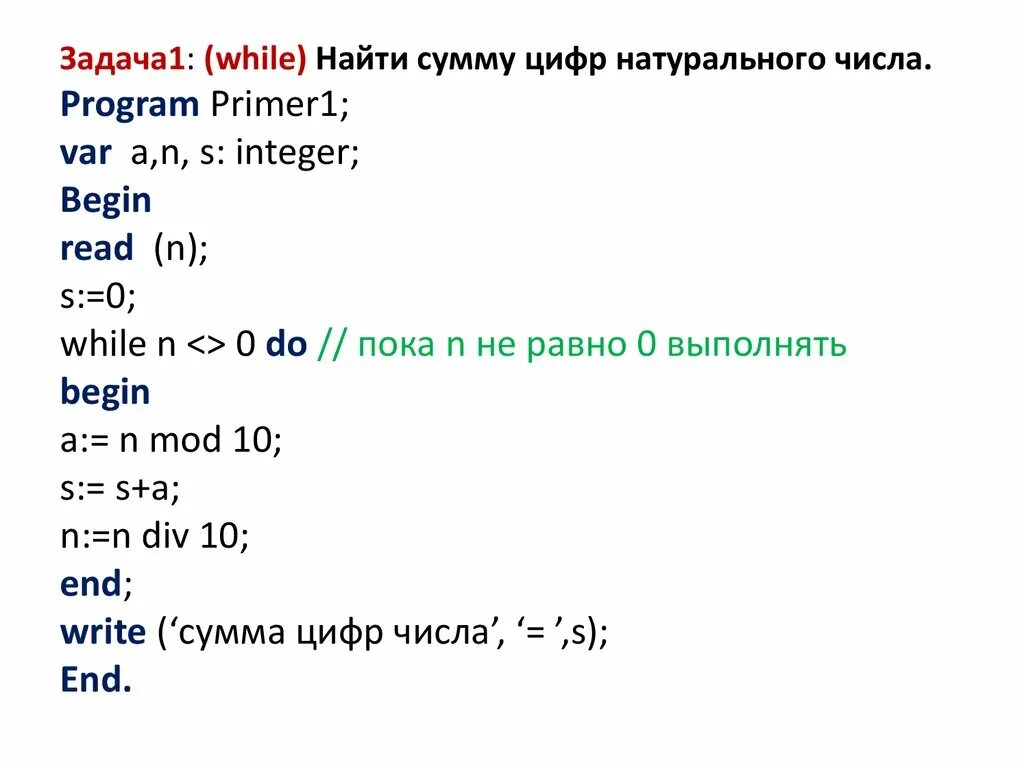 Задача1: (while) Найти сумму цифр натурального числа.
Program Primer1;
var a,n, s: integer;
Begin
read (n);
s:=0;
while n <> 0 do // пока n не равно 0 выполнять
begin
a:= n mod 10;
s:= s+a;
n:=n div 10;
end;
write ('сумма цифр числа', '= ',s);
End.